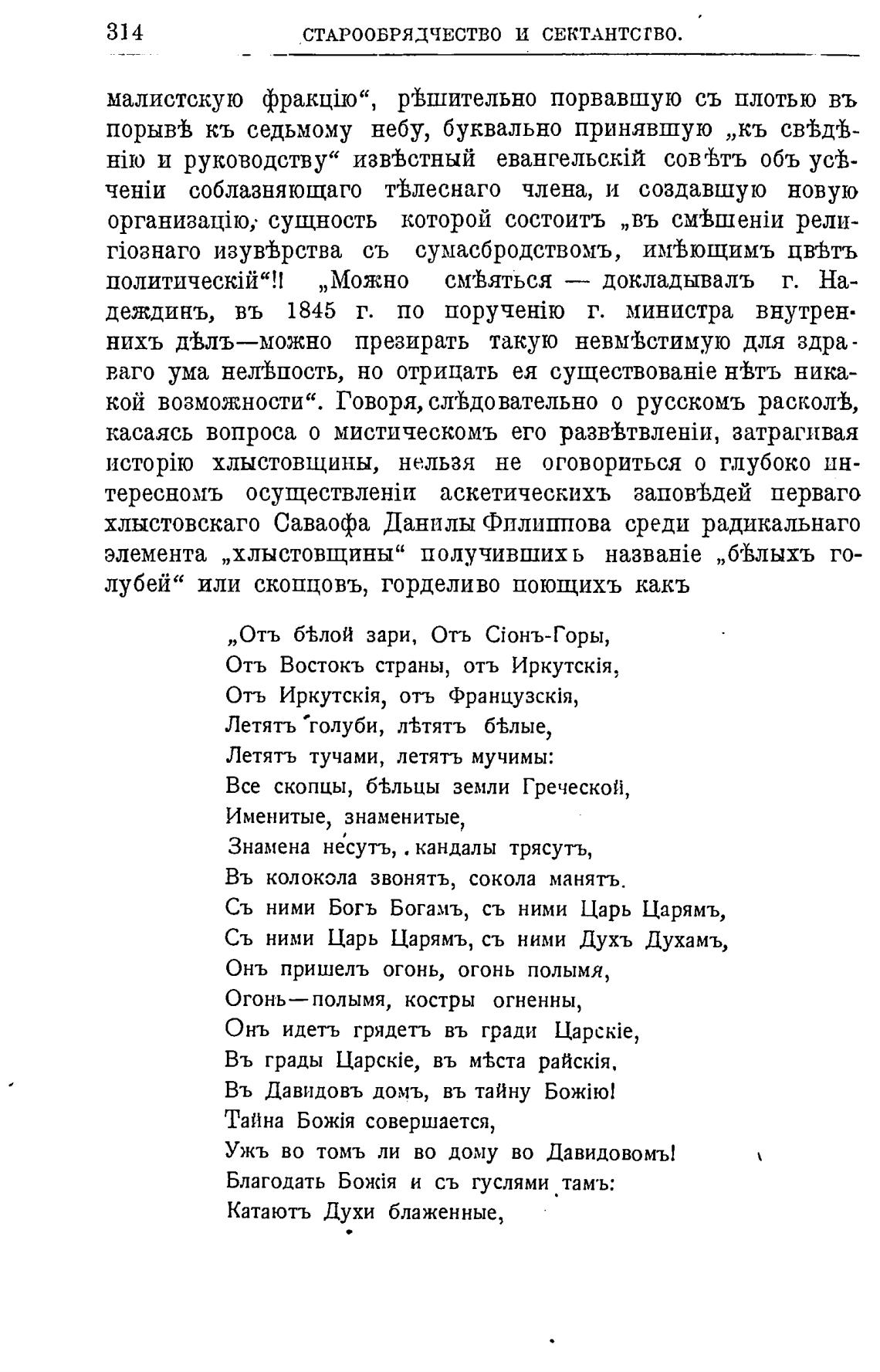 314 СТАРООБРЯДЧЕСТВО И СЕКТАНТСТВО.

малистскую фракцію“, рѣшительно порвавшую съ плотью въ порывѣ къ седьмому небу, буквально принявшую „къ свѣдѣнію и руководству“ извѣстный евангельскій совѣтъ объ усѣченіи соблазняющаго тѣлеснаго члена, и создавшую новую организацію, сущность которой состоитъ „въ смѣшеніи религіознаго изувѣрства съ сумасбродствомъ, имѣющимъ цвѣтъ политическій“!! „Можно смѣяться — докладывалъ г. Надеждинъ, въ 1845 г. по порученію г. министра внутреннихъ дѣлъ—можно презирать такую невмѣстимую для здраваго ума нелѣпость, но отрицать ея существованіе нѣтъ никакой возможности“. Говоря, слѣдовательно о русскомъ расколѣ, касаясь вопроса о мистическомъ его развѣтвленіи, затрагивая исторію хлыстовщины, нельзя не оговориться о глубоко интересномъ осуществленіи аскетическихъ заповѣдей перваго хлыстовскаго Саваофа Данилы Филиппова среди радикальнаго элемента „хлыстовщины“ получившихъ названіе „бѣлыхъ голубей“ или скопцовъ, горделиво поющихъ какъ

„Отъ бѣлой зари, Отъ Сіонъ-Горы,
Отъ Востокъ страны, отъ Иркутскія,
Отъ Иркутскія, отъ Французскія,
Летятъ голуби, лѣтятъ бѣлые,
Летятъ тучами, летятъ мучимы:
Все скопцы, бѣльцы земли Греческой,
Именитые, знаменитые,
Знамена несутъ, кандалы трясутъ,
Въ колокола звонятъ, сокола манятъ.
Съ ними Богъ Богамъ, съ ними Царь Царямъ,
Съ ними Царь Царямъ, съ ними Духъ Духамъ,
Онъ пришелъ огонь, огонь полымя,
Огонь—полымя, костры огненны,
Онъ идетъ грядетъ въ гради Царскіе,
Въ грады Царскіе, въ мѣста райскія,
Въ Давидовъ домъ, въ тайну Божію!
Тайна Божія совершается,
Ужъ во томъ ли во дому во Давидовомъ!
Благодать Божія и съ гуслями тамъ:
Катаютъ Духи блаженные,